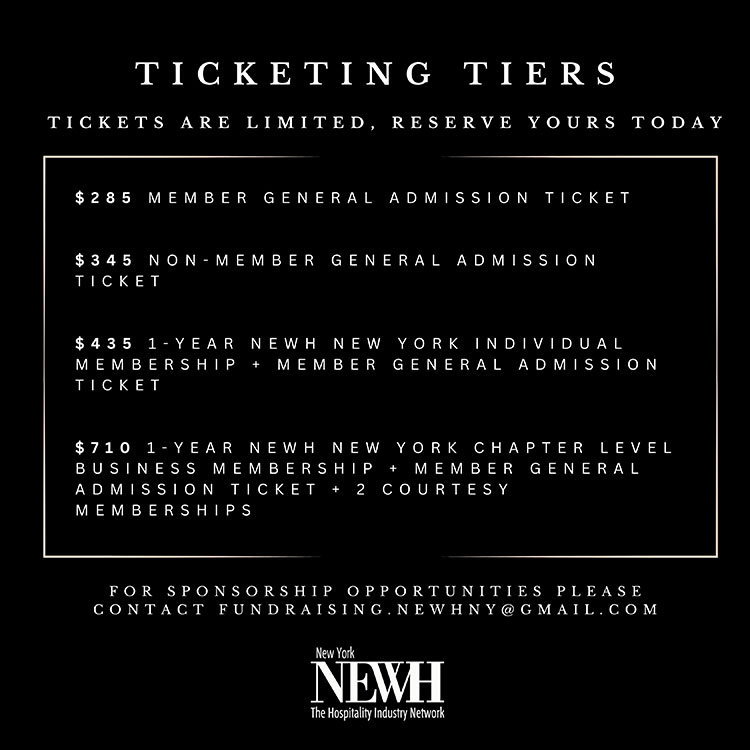 TICKETING TIERS

TICKETS ARE LIMITED, RESERVE YOURS TODAY

$285 MEMBER GENERAL ADMISSION TICKET

$345 NON-MEMBER GENERAL ADMISSION TICKET

$435 1-YEAR NEWH NEW YORK INDIVIDUAL MEMBERSHIP + MEMBER GENERAL ADMISSION TICKET

$710 1-YEAR NEWH NEW YORK CHAPTER LEVEL BUSINESS MEMBERSHIP + MEMBER GENERAL ADMISSION TICKET + 2 COURTESY MEMBERSHIPS

FOR SPONSORSHIP OPPORTUNITIES PLEASE CONTACT FUNDRAISING.NEWHNY@GMAIL.COM

New York
NEWH
The Hospitality Industry Network